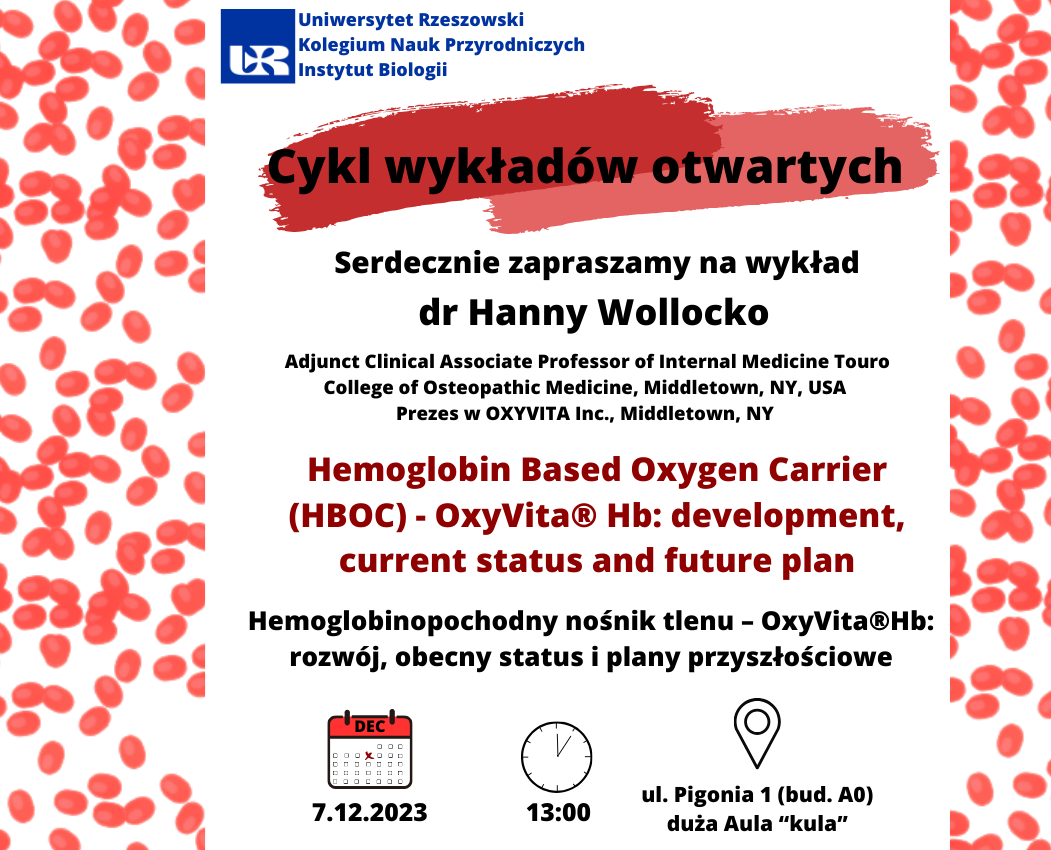 UR

Uniwersytet Rzeszowski
Kolegium Nauk Przyrodniczych
Instytut Biologii

Cykl wykładów otwartych

Serdecznie zapraszamy na wykład
dr Hanny Wollocko

Adjunct Clinical Associate Professor of Internal Medicine Touro College of Osteopathic Medicine, Middletown, NY, USA
Prezes w OXYVITA Inc., Middletown, NY

Hemoglobin Based Oxygen Carrier (HBOC) - OxyVita® Hb: development, current status and future plan

Hemoglobinopochodny nośnik tlenu – OxyVita®Hb: rozwój, obecny status i plany przyszłościowe

DEC

7.12.2023

13:00

ul. Pigonia 1 (bud. A0)
duża Aula “kula”